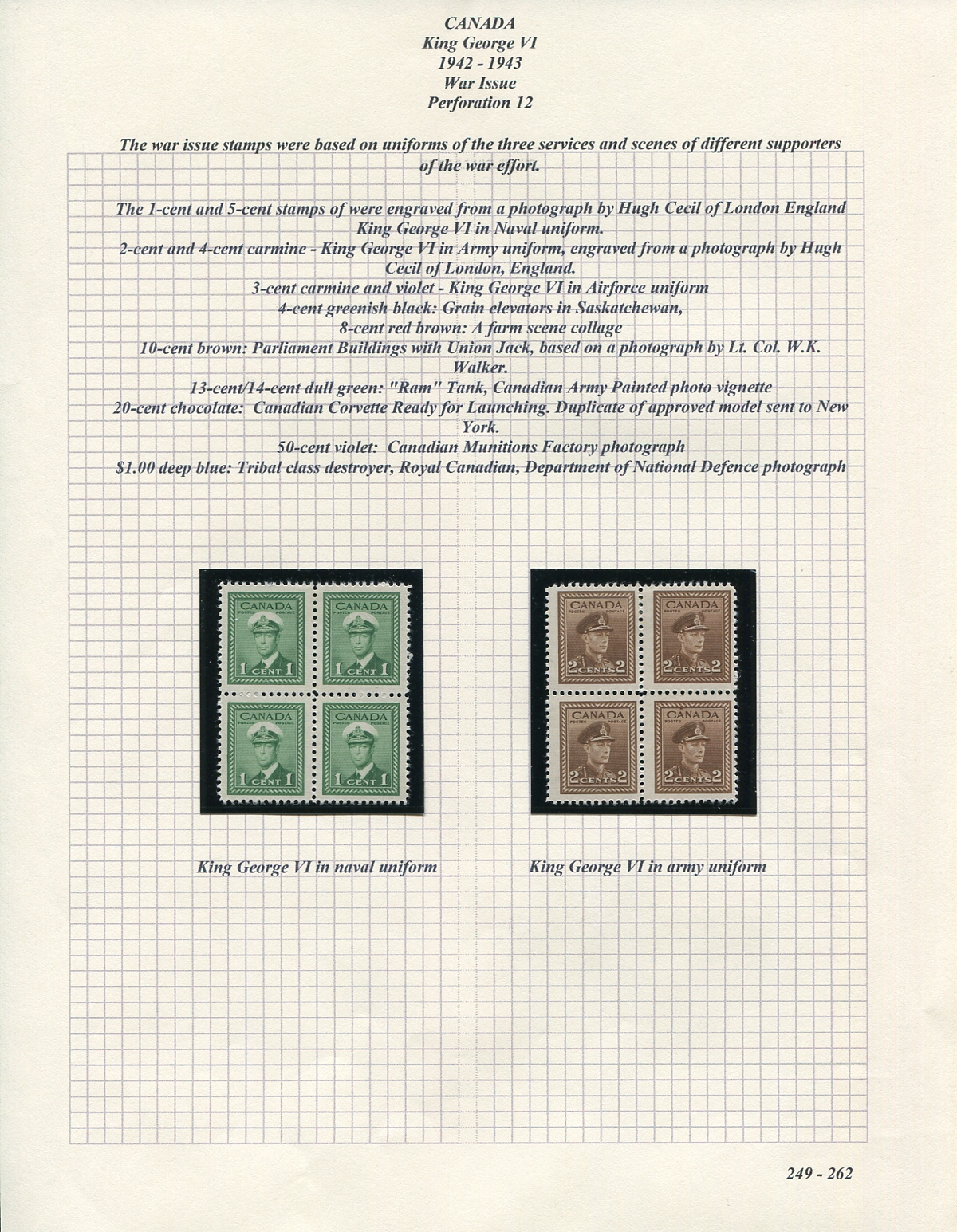 CANADA
King George VI
1942 - 1943
War Issue
Perforation 12

The war issue stamps were based on uniforms of the three services and scenes of different supporters of the war effort.

The 1-cent and 5-cent stamps of were engraved from a photograph by Hugh Cecil of London England King George VI in Naval uniform.
2-cent and 4-cent carmine - King George VI in Army uniform, engraved from a photograph by Hugh Cecil of London, England.
3-cent carmine and violet - King George VI in Airforce uniform
4-cent greenish black: Grain elevators in Saskatchewan,
8-cent red brown: A farm scene collage
10-cent brown: Parliament Buildings with Union Jack, based on a photograph by Lt. Col. W.K. Walker.
13-cent/14-cent dull green: "Ram" Tank, Canadian Army Painted photo vignette
20-cent chocolate: Canadian Corvette Ready for Launching. Duplicate of approved model sent to New York.
50-cent violet: Canadian Munitions Factory photograph
$1.00 deep blue: Tribal class destroyer, Royal Canadian, Department of National Defence photograph

CANADA POSTES POSTAGE 1 CENT 1
CANADA POSTES POSTAGE 1 CENT 1
CANADA POSTES POSTAGE 1 CENT 1
CANADA POSTES POSTAGE 1 CENT 1

CANADA POSTES POSTAGE 2 CENTS 2
CANADA POSTES POSTAGE 2 CENTS 2
CANADA POSTES POSTAGE 2 CENTS 2
CANADA POSTES POSTAGE 2 CENTS 2

King George VI in naval uniform

King George VI in army uniform

249 - 262